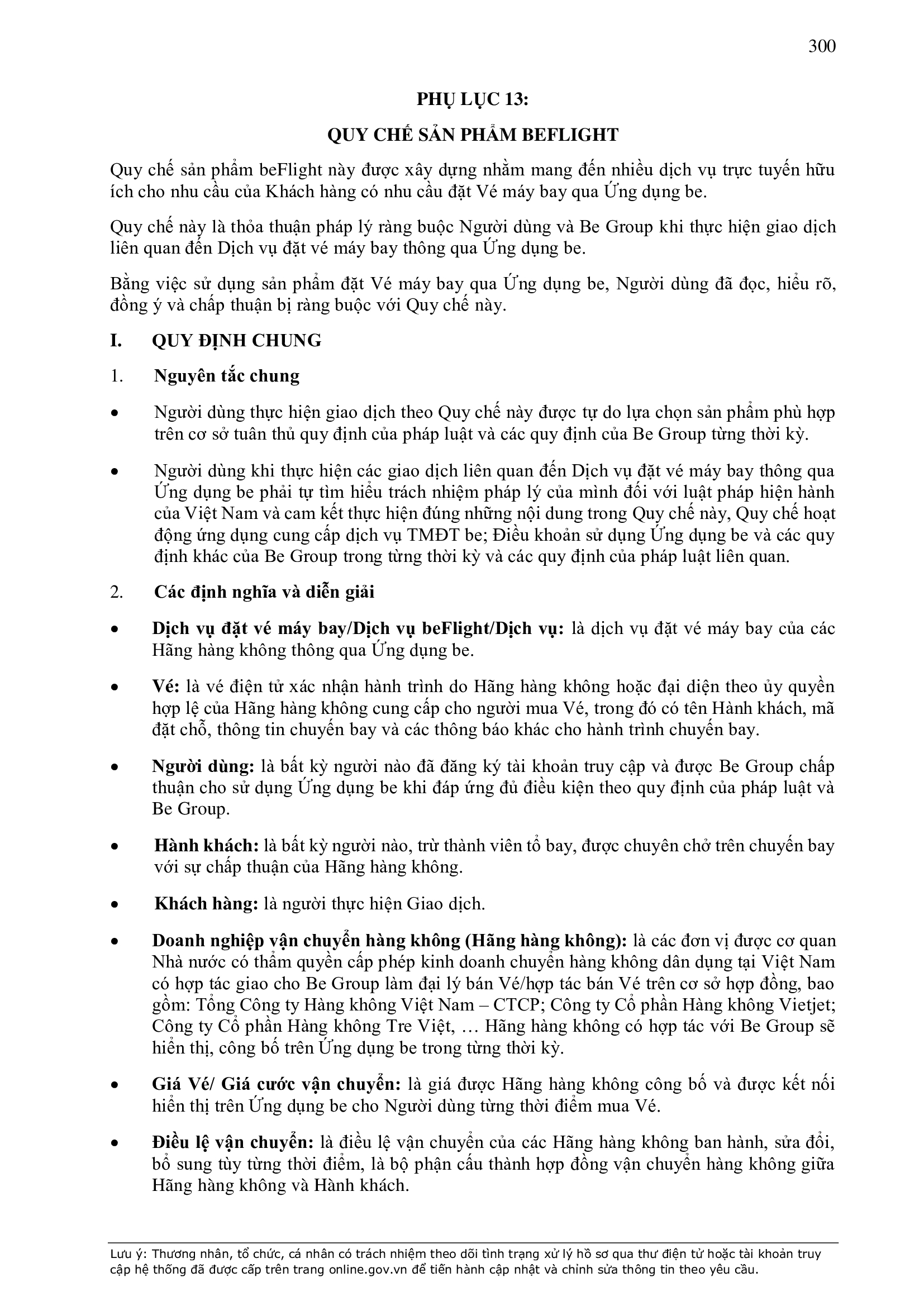 300

PHỤ LỤC 13:

QUY CHẾ SẢN PHẨM BEFLIGHT

Quy chế sản phẩm beFlight này được xây dựng nhằm mang đến nhiều dịch vụ trực tuyến hữu ích cho nhu cầu của Khách hàng có nhu cầu đặt Vé máy bay qua Ứng dụng be.

Quy chế này là thỏa thuận pháp lý ràng buộc Người dùng và Be Group khi thực hiện giao dịch liên quan đến Dịch vụ đặt vé máy bay thông qua Ứng dụng be.

Bằng việc sử dụng sản phẩm đặt Vé máy bay qua Ứng dụng be, Người dùng đã đọc, hiểu rõ, đồng ý và chấp thuận bị ràng buộc với Quy chế này.

I. QUY ĐỊNH CHUNG

1. Nguyên tắc chung

• Người dùng thực hiện giao dịch theo Quy chế này được tự do lựa chọn sản phẩm phù hợp trên cơ sở tuân thủ quy định của pháp luật và các quy định của Be Group từng thời kỳ.

• Người dùng khi thực hiện các giao dịch liên quan đến Dịch vụ đặt vé máy bay thông qua Ứng dụng be phải tự tìm hiểu trách nhiệm pháp lý của mình đối với luật pháp hiện hành của Việt Nam và cam kết thực hiện đúng những nội dung trong Quy chế này, Quy chế hoạt động ứng dụng cung cấp dịch vụ TMĐT be; Điều khoản sử dụng Ứng dụng be và các quy định khác của Be Group trong từng thời kỳ và các quy định của pháp luật liên quan.

2. Các định nghĩa và diễn giải

• Dịch vụ đặt vé máy bay/Dịch vụ beFlight/Dịch vụ: là dịch vụ đặt vé máy bay của các Hãng hàng không thông qua Ứng dụng be.

• Vé: là vé điện tử xác nhận hành trình do Hãng hàng không hoặc đại diện theo ủy quyền hợp lệ của Hãng hàng không cung cấp cho người mua Vé, trong đó có tên Hành khách, mã đặt chỗ, thông tin chuyến bay và các thông báo khác cho hành trình chuyến bay.

• Người dùng: là bất kỳ người nào đã đăng ký tài khoản truy cập và được Be Group chấp thuận cho sử dụng Ứng dụng be khi đáp ứng đủ điều kiện theo quy định của pháp luật và Be Group.

• Hành khách: là bất kỳ người nào, trừ thành viên tổ bay, được chuyên chở trên chuyến bay với sự chấp thuận của Hãng hàng không.

• Khách hàng: là người thực hiện Giao dịch.

• Doanh nghiệp vận chuyển hàng không (Hãng hàng không): là các đơn vị được cơ quan Nhà nước có thẩm quyền cấp phép kinh doanh chuyển hàng không dân dụng tại Việt Nam có hợp tác giao cho Be Group làm đại lý bán Vé/hợp tác bán Vé trên cơ sở hợp đồng, bao gồm: Tổng Công ty Hàng không Việt Nam – CTCP; Công ty Cổ phần Hàng không Vietjet; Công ty Cổ phần Hàng không Tre Việt, … Hãng hàng không có hợp tác với Be Group sẽ hiển thị, công bố trên Ứng dụng be trong từng thời kỳ.

• Giá Vé/ Giá cước vận chuyển: là giá được Hãng hàng không công bố và được kết nối hiển thị trên Ứng dụng be cho Người dùng từng thời điểm mua Vé.

• Điều lệ vận chuyển: là điều lệ vận chuyển của các Hãng hàng không ban hành, sửa đổi, bổ sung tùy từng thời điểm, là bộ phận cấu thành hợp đồng vận chuyển hàng không giữa Hãng hàng không và Hành khách.

Lưu ý: Thương nhân, tổ chức, cá nhân có trách nhiệm theo dõi tình trạng xử lý hồ sơ qua thư điện tử hoặc tài khoản truy cập hệ thống đã được cấp trên trang online.gov.vn để tiến hành cập nhật và chỉnh sửa thông tin theo yêu cầu.